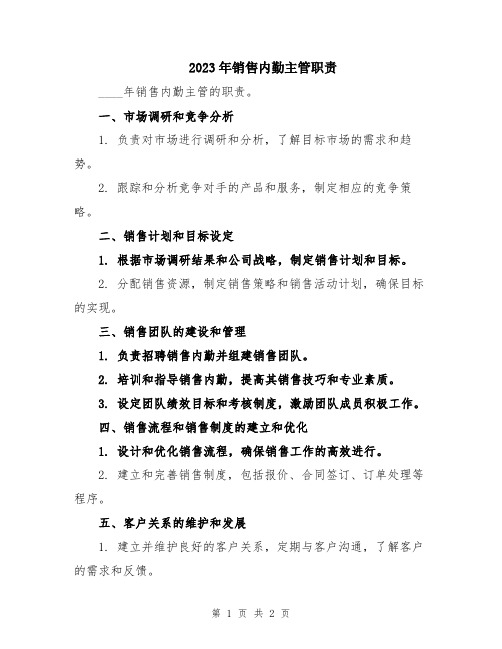 2023年销售内勤主管职责

____年销售内勤主管的职责。

一、市场调研和竞争分析

1. 负责对市场进行调研和分析，了解目标市场的需求和趋势。

2. 跟踪和分析竞争对手的产品和服务，制定相应的竞争策略。

二、销售计划和目标设定

1. 根据市场调研结果和公司战略，制定销售计划和目标。

2. 分配销售资源，制定销售策略和销售活动计划，确保目标的实现。

三、销售团队的建设和管理

1. 负责招聘销售内勤并组建销售团队。

2. 培训和指导销售内勤，提高其销售技巧和专业素质。

3. 设定团队绩效目标和考核制度，激励团队成员积极工作。

四、销售流程和销售制度的建立和优化

1. 设计和优化销售流程，确保销售工作的高效进行。

2. 建立和完善销售制度，包括报价、合同签订、订单处理等程序。

五、客户关系的维护和发展

1. 建立并维护良好的客户关系，定期与客户沟通，了解客户的需求和反馈。

第 1 页 共 2 页